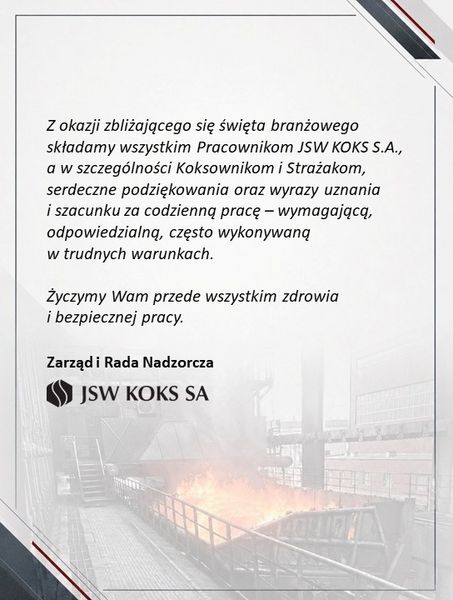 Z okazji zbliżającego się święta branżowego składamy wszystkim Pracownikom JSW KOKS S.A., a w szczególności Koksownikom i Strażakom, serdeczne podziękowania oraz wyrazy uznania i szacunku za codzienną pracę – wymagającą, odpowiedzialną, często wykonywaną w trudnych warunkach.

Życzymy Wam przede wszystkim zdrowia i bezpiecznej pracy.

Zarząd i Rada Nadzorcza

JSW KOKS SA